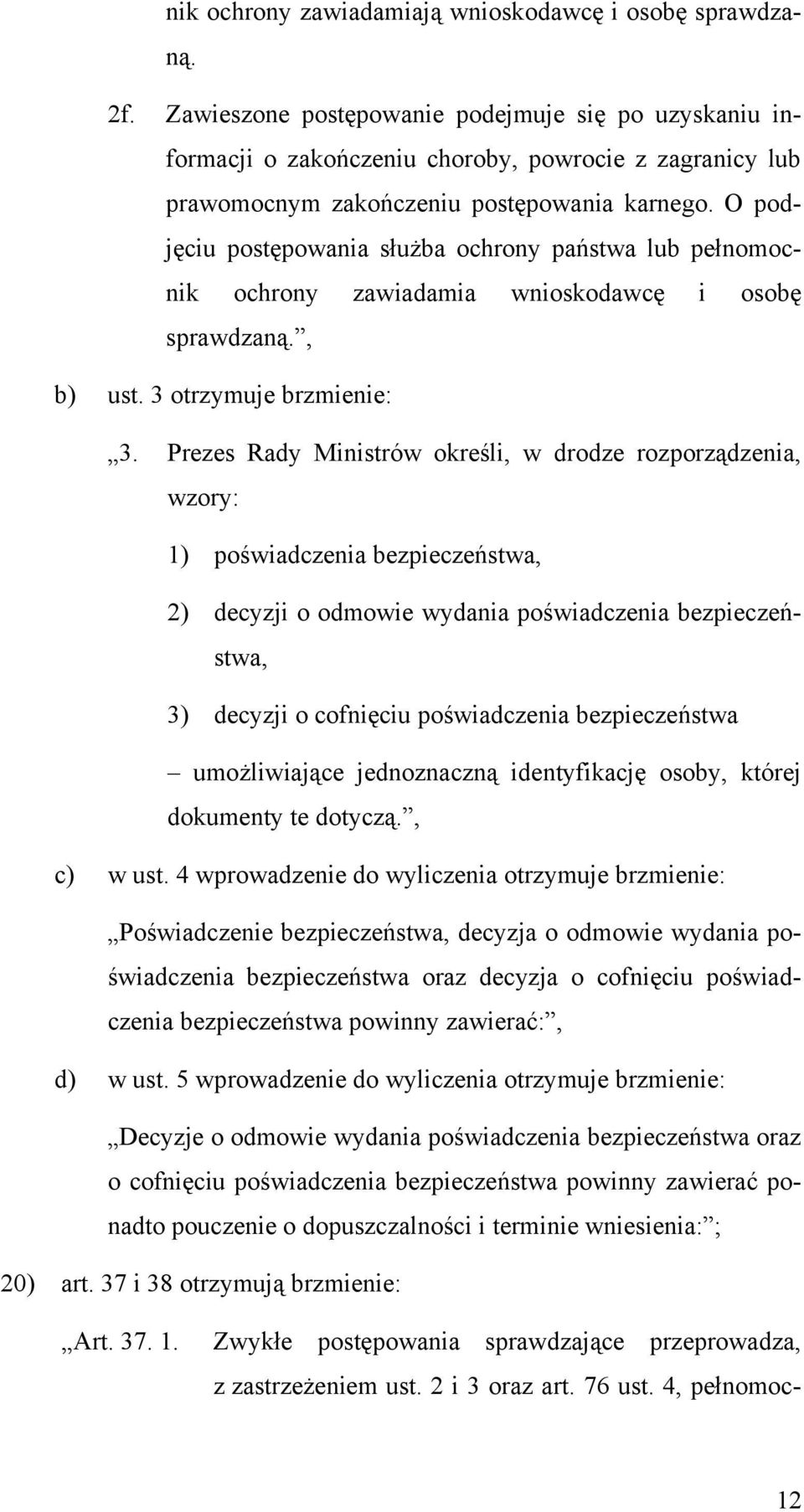 nik ochrony zawiadamiają wnioskodawcę i osobę sprawdzaną.

2f. Zawieszone postępowanie podejmuje się po uzyskaniu informacji o zakończeniu choroby, powrocie z zagranicy lub prawomocnym zakończeniu postępowania karnego. O podjęciu postępowania służba ochrony państwa lub pełnomocnik ochrony zawiadamia wnioskodawcę i osobę sprawdzaną.”,

b) ust. 3 otrzymuje brzmienie:

„3. Prezes Rady Ministrów określi, w drodze rozporządzenia, wzory:

1) poświadczenia bezpieczeństwa,

2) decyzji o odmowie wydania poświadczenia bezpieczeństwa,

3) decyzji o cofnięciu poświadczenia bezpieczeństwa

– umożliwiające jednoznaczną identyfikację osoby, której dokumenty te dotyczą.”,

c) w ust. 4 wprowadzenie do wyliczenia otrzymuje brzmienie:

„Poświadczenie bezpieczeństwa, decyzja o odmowie wydania poświadczenia bezpieczeństwa oraz decyzja o cofnięciu poświadczenia bezpieczeństwa powinny zawierać:”,

d) w ust. 5 wprowadzenie do wyliczenia otrzymuje brzmienie:

„Decyzje o odmowie wydania poświadczenia bezpieczeństwa oraz o cofnięciu poświadczenia bezpieczeństwa powinny zawierać ponadto pouczenie o dopuszczalności i terminie wniesienia:”;

20) art. 37 i 38 otrzymują brzmienie:

„Art. 37. 1. Zwykłe postępowania sprawdzające przeprowadza, z zastrzeżeniem ust. 2 i 3 oraz art. 76 ust. 4, pełnomoc-

12